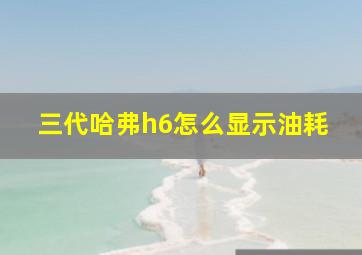 三代哈弗h6怎么显示油耗